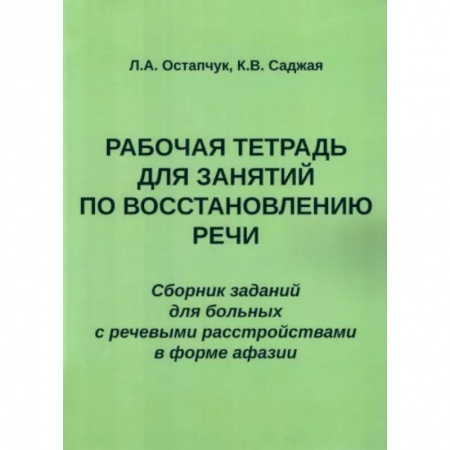 Л.А. Остапчук, К.В. Саджая

РАБОЧАЯ ТЕТРАДЬ ДЛЯ ЗАНЯТИЙ ПО ВОССТАНОВЛЕНИЮ РЕЧИ

Сборник заданий для больных с речевыми расстройствами в форме афазии